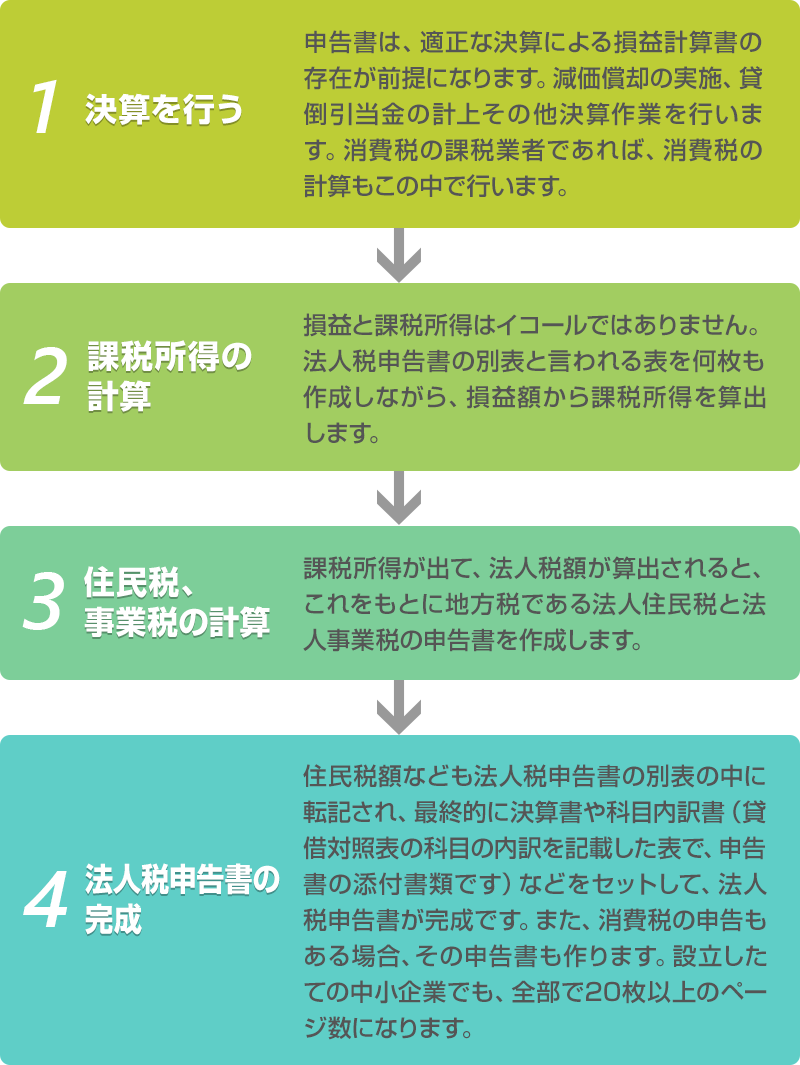 1 決算を行う

申告書は、適正な決算による損益計算書の存在が前提になります。減価償却の実施、貸倒引当金の計上その他決算作業を行います。消費税の課税業者であれば、消費税の計算もこの中で行います。

2 課税所得の計算

損益と課税所得はイコールではありません。法人税申告書の別表と言われる表を何枚も作成しながら、損益額から課税所得を算出します。

3 住民税、事業税の計算

課税所得が出て、法人税額が算出されると、これをもとに地方税である法人住民税と法人事業税の申告書を作成します。

4 法人税申告書の完成

住民税額なども法人税申告書の別表の中に転記され、最終的に決算書や科目内訳書（貸借対照表の科目の内訳を記載した表で、申告書の添付書類です）などをセットして、法人税申告書が完成です。また、消費税の申告もある場合、その申告書も作ります。設立したての中小企業でも、全部で20枚以上のページ数になります。